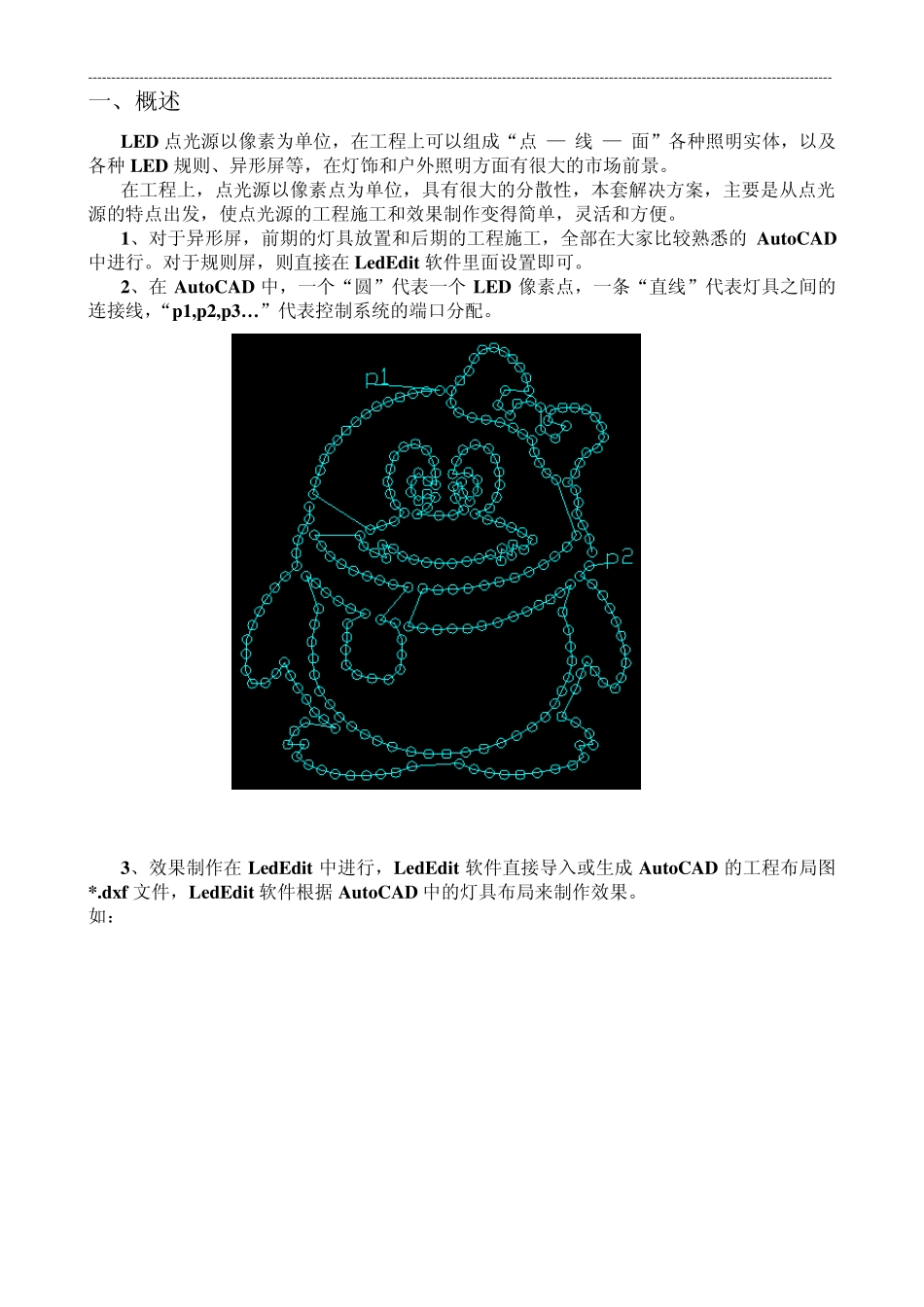 一、概述

LED 点光源以像素为单位，在工程上可以组成“点 — 线 — 面”各种照明实体，以及各种 LED 规则、异形屏等，在灯饰和户外照明方面有很大的市场前景。

在工程上，点光源以像素点为单位，具有很大的分散性，本套解决方案，主要是从点光源的特点出发，使点光源的工程施工和效果制作变得简单，灵活和方便。

1、对于异形屏，前期的灯具放置和后期的工程施工，全部在大家比较熟悉的 AutoCAD 中进行。对于规则屏，则直接在 LedEdit 软件里面设置即可。

2、在 AutoCAD 中，一个“圆”代表一个 LED 像素点，一条“直线”代表灯具之间的连接线，“p1,p2,p3…”代表控制系统的端口分配。

p1

p2

3、效果制作在 LedEdit 中进行，LedEdit 软件直接导入或生成 AutoCAD 的工程布局图 *.dxf 文件，LedEdit 软件根据 AutoCAD 中的灯具布局来制作效果。
如：